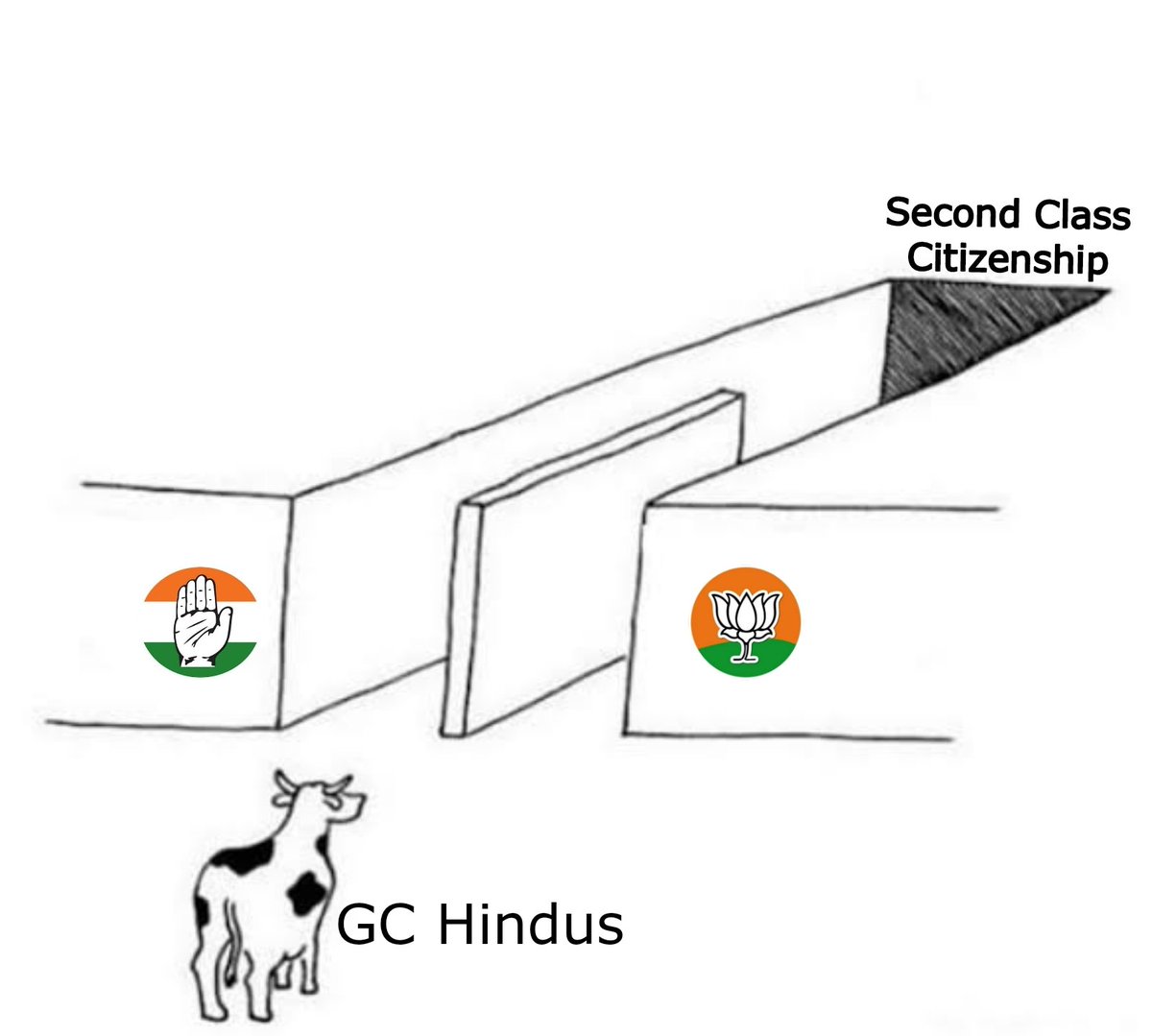 Second Class Citizenship

GC Hindus